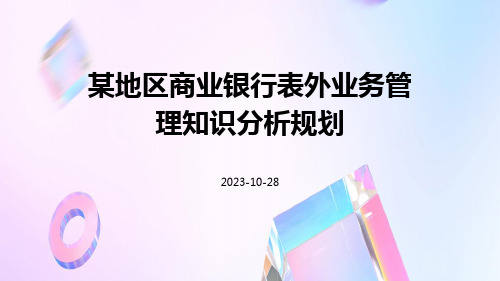 某地区商业银行表外业务管理知识分析规划

2023-10-28